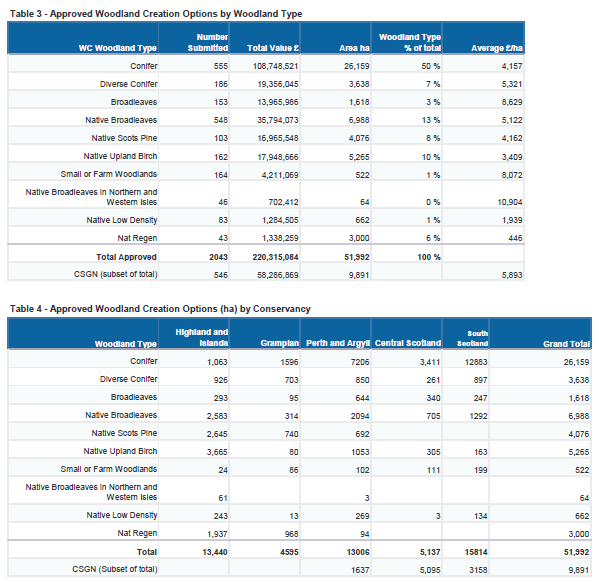 Table 3 - Approved Woodland Creation Options by Woodland Type

| WC Woodland Type | Number Submitted | Total Value £ | Area ha | Woodland Type % of total | Average £/ha |
|---|---|---|---|---|---|
| Conifer | 555 | 108,748,521 | 26,159 | 50 % | 4,157 |
| Diverse Conifer | 186 | 19,356,045 | 3,638 | 7 % | 5,321 |
| Broadleaves | 153 | 13,965,986 | 1,618 | 3 % | 8,629 |
| Native Broadleaves | 548 | 35,794,073 | 6,988 | 13 % | 5,122 |
| Native Scots Pine | 103 | 16,965,548 | 4,076 | 8 % | 4,162 |
| Native Upland Birch | 162 | 17,948,666 | 5,265 | 10 % | 3,409 |
| Small or Farm Woodlands | 164 | 4,211,069 | 522 | 1 % | 8,072 |
| Native Broadleaves in Northern and Western Isles | 46 | 702,412 | 64 | 0 % | 10,904 |
| Native Low Density | 83 | 1,284,505 | 662 | 1 % | 1,939 |
| Nat Regen | 43 | 1,338,259 | 3,000 | 6 % | 446 |
| Total Approved | 2043 | 220,315,084 | 51,992 | 100 % | |
| CSGN (subset of total) | 546 | 58,286,869 | 9,891 | | 5,893 |

Table 4 - Approved Woodland Creation Options (ha) by Conservancy

| Woodland Type | Highland and Islands | Grampian | Perth and Argyll | Central Scotland | South Scotland | Grand Total |
|---|---|---|---|---|---|---|
| Conifer | 1,063 | 1596 | 7206 | 3,411 | 12883 | 26,159 |
| Diverse Conifer | 926 | 703 | 850 | 261 | 897 | 3,638 |
| Broadleaves | 293 | 95 | 644 | 340 | 247 | 1,618 |
| Native Broadleaves | 2,583 | 314 | 2094 | 705 | 1292 | 6,988 |
| Native Scots Pine | 2,645 | 740 | 692 | | | 4,076 |
| Native Upland Birch | 3,665 | 80 | 1053 | 305 | 163 | 5,265 |
| Small or Farm Woodlands | 24 | 86 | 102 | 111 | 199 | 522 |
| Native Broadleaves in Northern and Western Isles | 61 | | 3 | | | 64 |
| Native Low Density | 243 | 13 | 269 | 3 | 134 | 662 |
| Nat Regen | 1,937 | 968 | 94 | | | 3,000 |
| Total | 13,440 | 4595 | 13006 | 5,137 | 15814 | 51,992 |
| CSGN (Subset of total) | | | 1637 | 5,095 | 3158 | 9,891 |